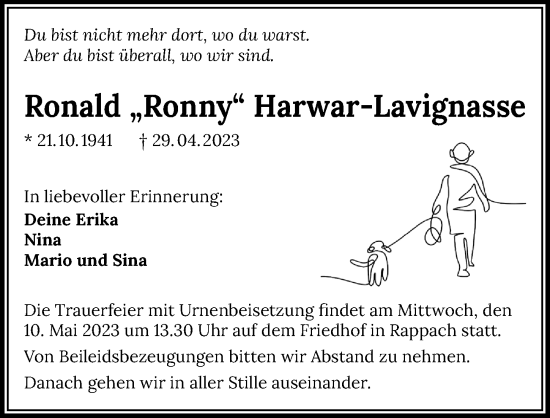 Du bist nicht mehr dort, wo du warst.
Aber du bist überall, wo wir sind.

Ronald „Ronny“ Harwar-Lavignasse

* 21.10.1941 † 29.04.2023

In liebevoller Erinnerung:
Deine Erika
Nina
Mario und Sina

Die Trauerfeier mit Urnenbeisetzung findet am Mittwoch, den 10. Mai 2023 um 13.30 Uhr auf dem Friedhof in Rappach statt.

Von Beileidsbezeugungen bitten wir Abstand zu nehmen.

Danach gehen wir in aller Stille auseinander.